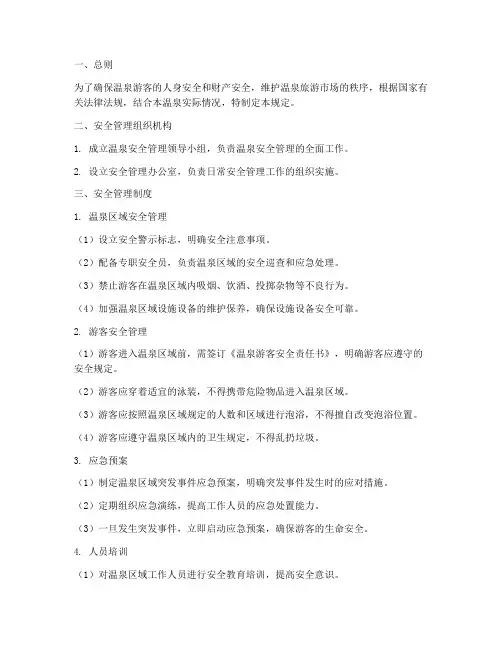 一、总则

为了确保温泉游客的人身安全和财产安全，维护温泉旅游市场的秩序，根据国家有关法律法规，结合本温泉实际情况，特制定本规定。

二、安全管理组织机构

1. 成立温泉安全管理领导小组，负责温泉安全管理的全面工作。

2. 设立安全管理办公室，负责日常安全管理工作的组织实施。

三、安全管理制度

1. 温泉区域安全管理

（1）设立安全警示标志，明确安全注意事项。

（2）配备专职安全员，负责温泉区域的安全巡查和应急处理。

（3）禁止游客在温泉区域内吸烟、饮酒、投掷杂物等不良行为。

（4）加强温泉区域设施设备的维护保养，确保设施设备安全可靠。

2. 游客安全管理

（1）游客进入温泉区域前，需签订《温泉游客安全责任书》，明确游客应遵守的安全规定。

（2）游客应穿着适宜的泳装，不得携带危险物品进入温泉区域。

（3）游客应按照温泉区域规定的人数和区域进行泡浴，不得擅自改变泡浴位置。

（4）游客应遵守温泉区域内的卫生规定，不得乱扔垃圾。

3. 应急预案

（1）制定温泉区域突发事件应急预案，明确突发事件发生时的应对措施。

（2）定期组织应急演练，提高工作人员的应急处置能力。

（3）一旦发生突发事件，立即启动应急预案，确保游客的生命安全。

4. 人员培训

（1）对温泉区域工作人员进行安全教育培训，提高安全意识。